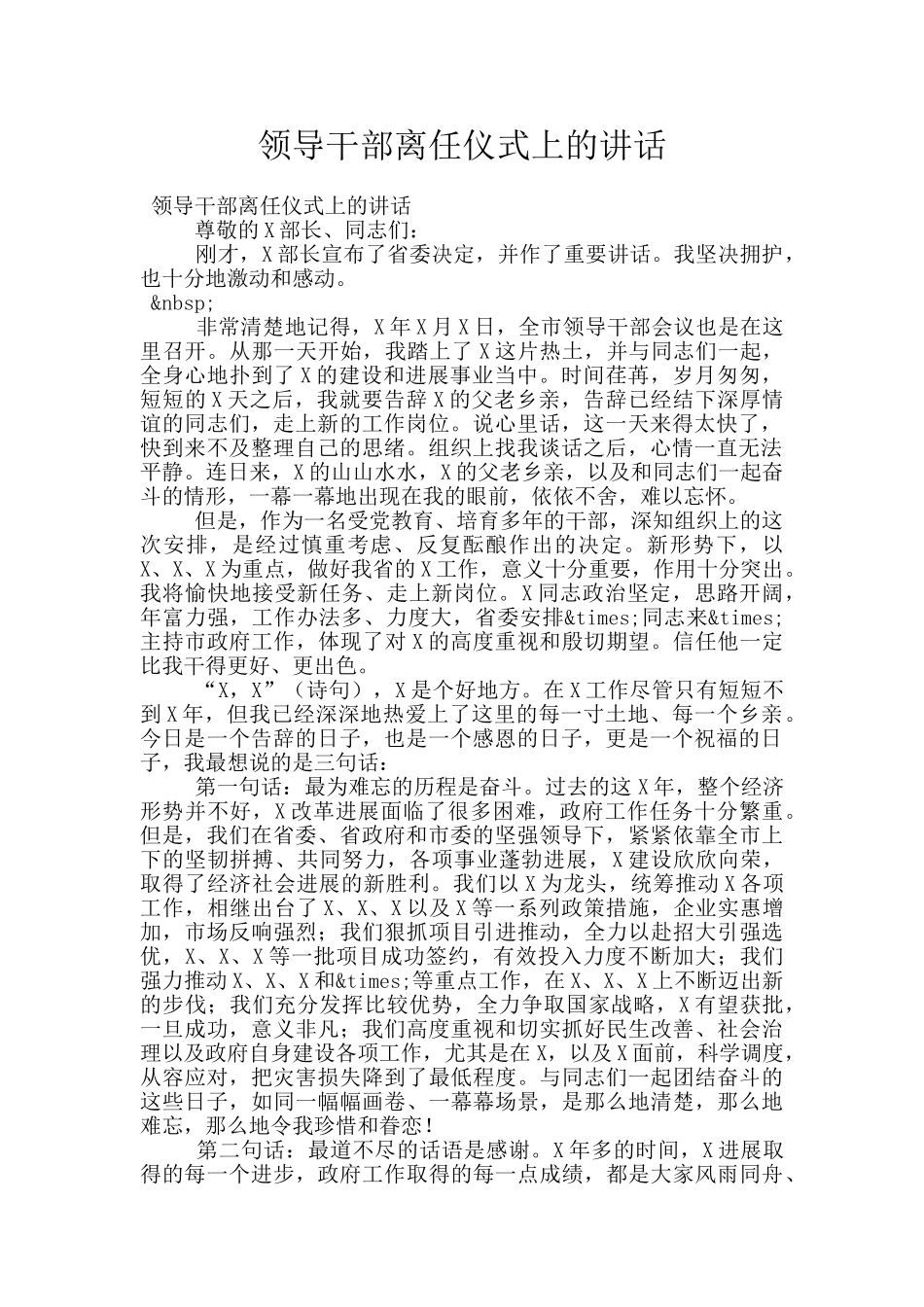 领导干部离任仪式上的讲话

领导干部离任仪式上的讲话

尊敬的X部长、同志们：

刚才，X部长宣布了省委决定，并作了重要讲话。我坚决拥护，也十分地激动和感动。

&nbsp;

非常清楚地记得，X年X月X日，全市领导干部会议也是在这里召开。从那一天开始，我踏上了X这片热土，并与同志们一起，全身心地扑到了X的建设和进展事业当中。时间荏苒，岁月匆匆，短短的X天之后，我就要告辞X的父老乡亲，告辞已经结下深厚情谊的同志们，走上新的工作岗位。说心里话，这一天来得太快了，快到来不及整理自己的思绪。组织上找我谈话之后，心情一直无法平静。连日来，X的山山水水，X的父老乡亲，以及和同志们一起奋斗的情形，一幕一幕地出现在我的眼前，依依不舍，难以忘怀。

但是，作为一名受党教育、培育多年的干部，深知组织上的这次安排，是经过慎重考虑、反复酝酿作出的决定。新形势下，以X、X、X为重点，做好我省的X工作，意义十分重要，作用十分突出。我将愉快地接受新任务、走上新岗位。X同志政治坚定，思路开阔，年富力强，工作办法多、力度大，省委安排&times;同志来&times;主持市政府工作，体现了对X的高度重视和殷切期望。信任他一定比我干得更好、更出色。

“X，X”（诗句），X是个好地方。在X工作尽管只有短短不到X年，但我已经深深地热爱上了这里的每一寸土地、每一个乡亲。今日是一个告辞的日子，也是一个感恩的日子，更是一个祝福的日子，我最想说的是三句话：

第一句话：最为难忘的历程是奋斗。过去的这X年，整个经济形势并不好，X改革进展面临了很多困难，政府工作任务十分繁重。但是，我们在省委、省政府和市委的坚强领导下，紧紧依靠全市上下的坚韧拼搏、共同努力，各项事业蓬勃进展，X建设欣欣向荣，取得了经济社会进展的新胜利。我们以X为龙头，统筹推动X各项工作，相继出台了X、X、X以及X等一系列政策措施，企业实惠增加，市场反响强烈；我们狠抓项目引进推动，全力以赴招大引强选优，X、X、X等一批项目成功签约，有效投入力度不断加大；我们强力推动X、X、X和&times;等重点工作，在X、X、X上不断迈出新的步伐；我们充分发挥比较优势，全力争取国家战略，X有望获批，一旦成功，意义非凡；我们高度重视和切实抓好民生改善、社会治理以及政府自身建设各项工作，尤其是在X，以及X面前，科学调度，从容应对，把灾害损失降到了最低程度。与同志们一起团结奋斗的这些日子，如同一幅幅画卷、一幕幕场景，是那么地清楚，那么地难忘，那么地令我珍惜和眷恋！

第二句话：最道不尽的话语是感谢。X年多的时间，X进展取得的每一个进步，政府工作取得的每一点成绩，都是大家风雨同舟、